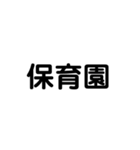 保育園